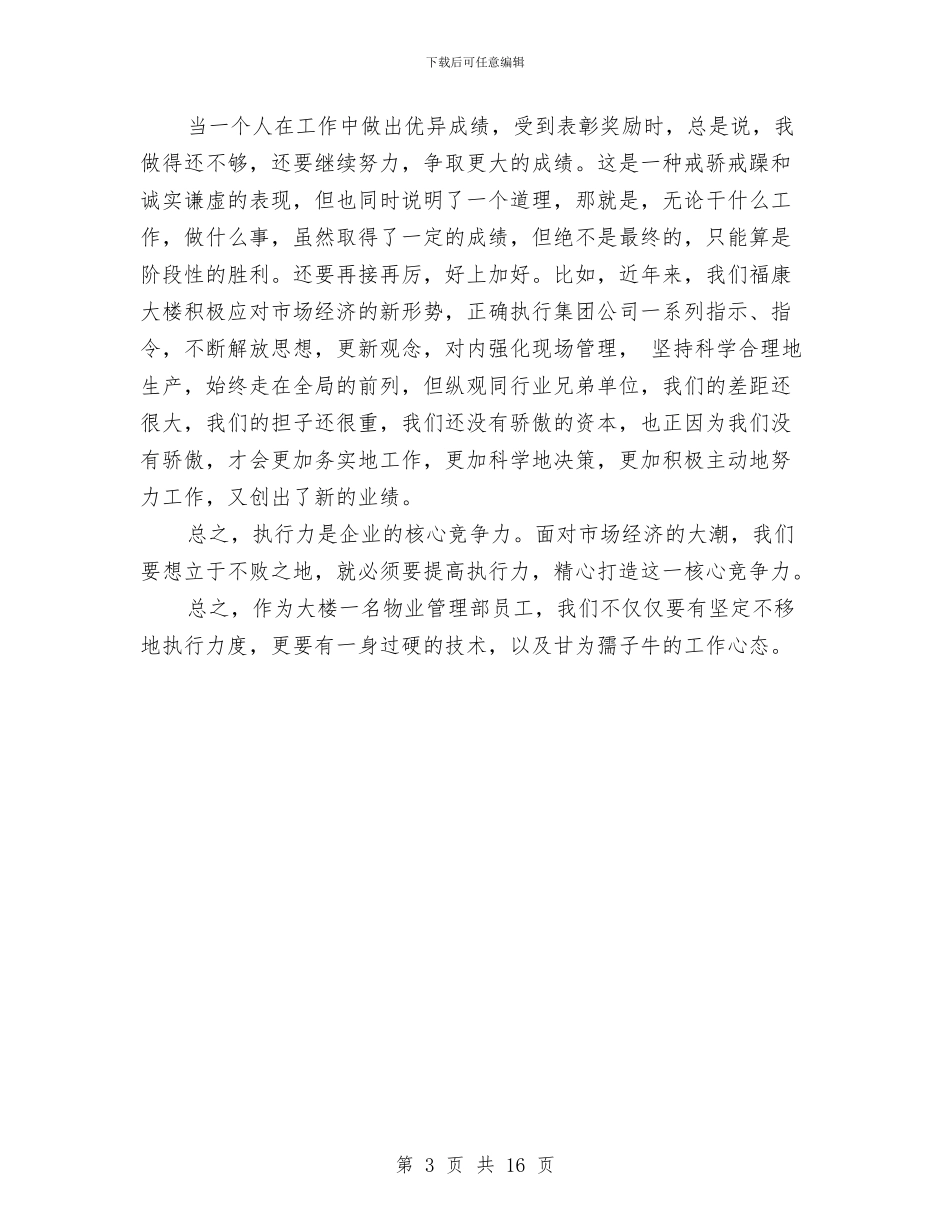 下载后可任意编辑

当一个人在工作中做出优异成绩，受到表彰奖励时，总是说，我做得还不够，还要继续努力，争取更大的成绩。这是一种戒骄戒躁和诚实谦虚的表现，但也同时说明了一个道理，那就是，无论干什么工作，做什么事，虽然取得了一定的成绩，但绝不是最终的，只能算是阶段性的胜利。还要再接再厉，好上加好。比如，近年来，我们福康大楼积极应对市场经济的新形势，正确执行集团公司一系列指示、指令，不断解放思想，更新观念，对内强化现场管理， 坚持科学合理地生产，始终走在全局的前列，但纵观同行业兄弟单位，我们的差距还很大，我们的担子还很重，我们还没有骄傲的资本，也正因为我们没有骄傲，才会更加务实地工作，更加科学地决策，更加积极主动地努力工作，又创出了新的业绩。

总之，执行力是企业的核心竞争力。面对市场经济的大潮，我们要想立于不败之地，就必须要提高执行力，精心打造这一核心竞争力。

总之，作为大楼一名物业管理部员工，我们不仅仅要有坚定不移地执行力度，更要有一身过硬的技术，以及甘为孺子牛的工作心态。

第 3 页 共 16 页